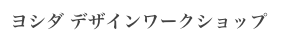 ヨシダ デザインワークショップ